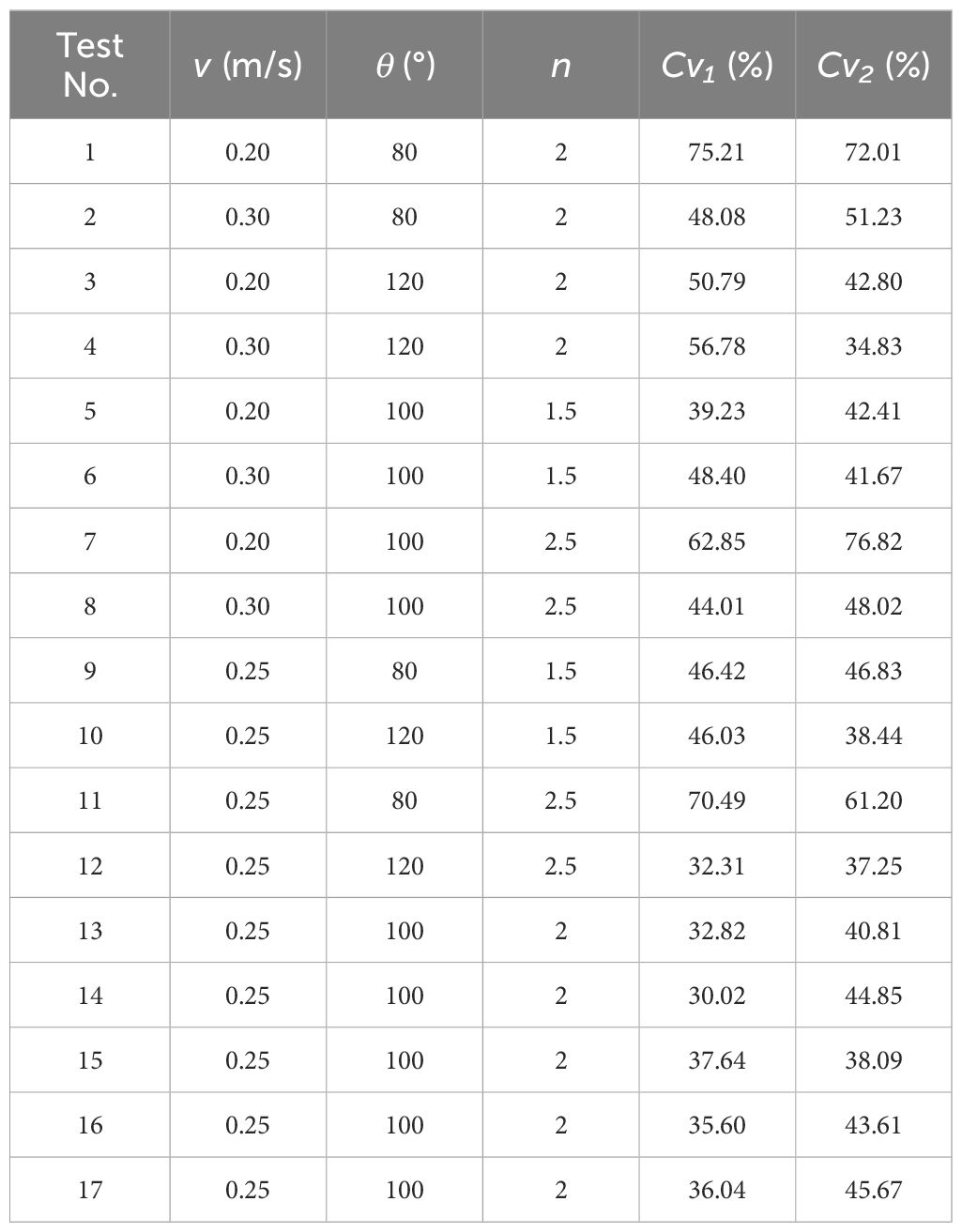 | Test No. | $v$ (m/s) | $\theta$ (°) | $n$ | $Cv_1$ (%) | $Cv_2$ (%) |
|---|---|---|---|---|---|
| 1 | 0.20 | 80 | 2 | 75.21 | 72.01 |
| 2 | 0.30 | 80 | 2 | 48.08 | 51.23 |
| 3 | 0.20 | 120 | 2 | 50.79 | 42.80 |
| 4 | 0.30 | 120 | 2 | 56.78 | 34.83 |
| 5 | 0.20 | 100 | 1.5 | 39.23 | 42.41 |
| 6 | 0.30 | 100 | 1.5 | 48.40 | 41.67 |
| 7 | 0.20 | 100 | 2.5 | 62.85 | 76.82 |
| 8 | 0.30 | 100 | 2.5 | 44.01 | 48.02 |
| 9 | 0.25 | 80 | 1.5 | 46.42 | 46.83 |
| 10 | 0.25 | 120 | 1.5 | 46.03 | 38.44 |
| 11 | 0.25 | 80 | 2.5 | 70.49 | 61.20 |
| 12 | 0.25 | 120 | 2.5 | 32.31 | 37.25 |
| 13 | 0.25 | 100 | 2 | 32.82 | 40.81 |
| 14 | 0.25 | 100 | 2 | 30.02 | 44.85 |
| 15 | 0.25 | 100 | 2 | 37.64 | 38.09 |
| 16 | 0.25 | 100 | 2 | 35.60 | 43.61 |
| 17 | 0.25 | 100 | 2 | 36.04 | 45.67 |